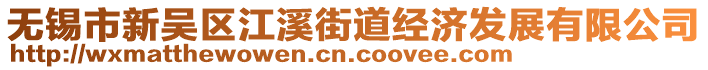 无锡市新吴区江溪街道经济发展有限公司
http://wxmatthewowen.cn.coovee.com